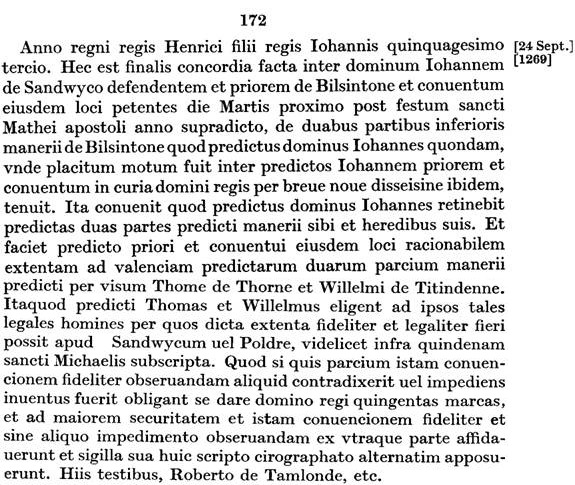 172

Anno regni regis Henrici filii regis Iohannis quinquagesimo tercio. Hec est finalis concordia facta inter dominum Iohannem de Sandwyco defendentem et priorem de Bilsintone et conuentum eiusdem loci petentes die Martis proximo post festum sancti Mathei apostoli anno supradicto, de duabus partibus inferioris manerii de Bilsintone quod predictus dominus Iohannes quondam, vnde placitum motum fuit inter predictos Iohannem priorem et conuentum in curia domini regis per breue noue disseisine ibidem, tenuit. Ita conuenit quod predictus dominus Iohannes retinebit predictas duas partes predicti manerii sibi et heredibus suis. Et faciet predicto priori et conuentui eiusdem loci racionabilem extentam ad valenciam predictarum duarum parcium manerii predicti per visum Thome de Thorne et Willelmi de Titindenne. Itaquod predicti Thomas et Willelmus eligent ad ipsos tales legales homines per quos dicta extenta fideliter et legaliter fieri possit apud Sandwycum uel Poldre, videlicet infra quindenam sancti Michaelis subscripta. Quod si quis parcium istam conuencionem fideliter obseruandam aliquid contradixerit uel impediens inuentus fuerit obligant se dare domino regi quingentas marcas, et ad maiorem securitatem et istam conuencionem fideliter et sine aliquo impedimento obseruandam ex vtraque parte affidauerunt et sigilla sua huic scripto cirographato alternatim apposuerunt. Hiis testibus, Roberto de Tamlonde, etc.

[24 Sept.]
[1269]